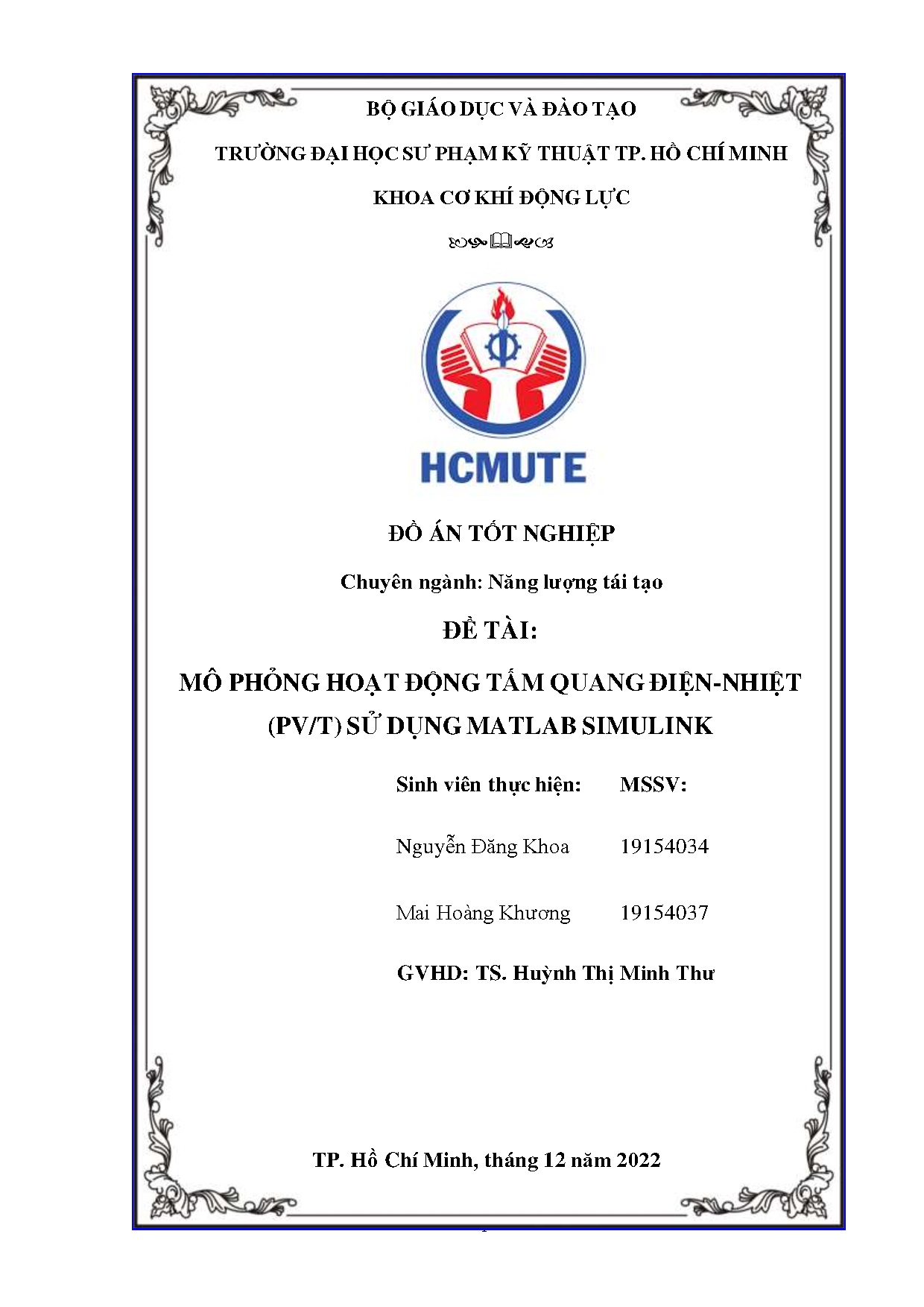 BỘ GIÁO DỤC VÀ ĐÀO TẠO

TRƯỜNG ĐẠI HỌC SƯ PHẠM KỸ THUẬT TP. HỒ CHÍ MINH

KHOA CƠ KHÍ ĐỘNG LỰC

HCMUTE

ĐỒ ÁN TỐT NGHIỆP

Chuyên ngành: Năng lượng tái tạo

ĐỀ TÀI:

MÔ PHỎNG HOẠT ĐỘNG TẤM QUANG ĐIỆN-NHIỆT (PV/T) SỬ DỤNG MATLAB SIMULINK

| Sinh viên thực hiện: | MSSV: |
|---|---|
| Nguyễn Đăng Khoa | 19154034 |
| Mai Hoàng Khương | 19154037 |

GVHD: TS. Huỳnh Thị Minh Thư

TP. Hồ Chí Minh, tháng 12 năm 2022